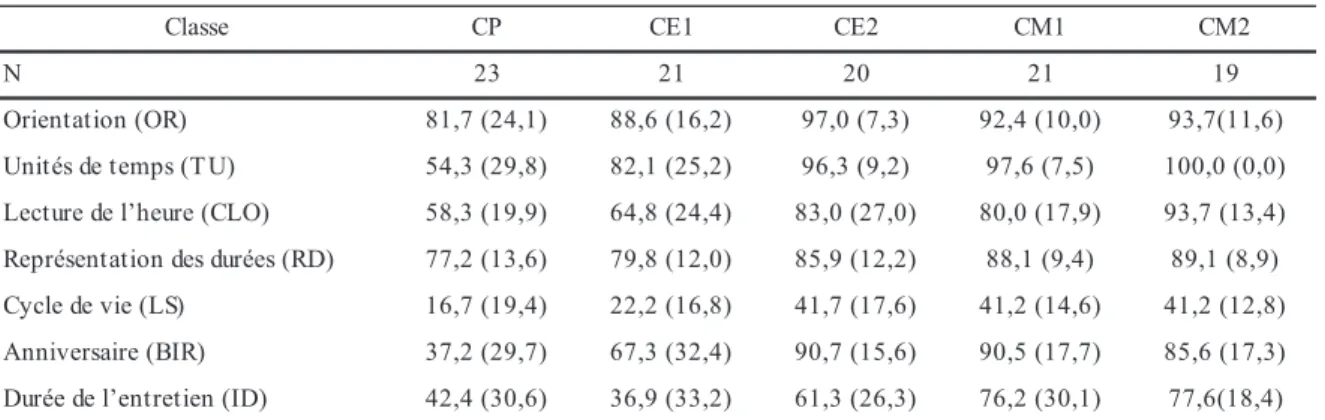 | Classe | CP | CE1 | CE2 | CM1 | CM2 |
|---|---|---|---|---|---|
| N | 23 | 21 | 20 | 21 | 19 |
| Orientation (OR) | 81,7 (24,1) | 88,6 (16,2) | 97,0 (7,3) | 92,4 (10,0) | 93,7(11,6) |
| Unités de temps (TU) | 54,3 (29,8) | 82,1 (25,2) | 96,3 (9,2) | 97,6 (7,5) | 100,0 (0,0) |
| Lecture de l'heure (CLO) | 58,3 (19,9) | 64,8 (24,4) | 83,0 (27,0) | 80,0 (17,9) | 93,7 (13,4) |
| Représentation des durées (RD) | 77,2 (13,6) | 79,8 (12,0) | 85,9 (12,2) | 88,1 (9,4) | 89,1 (8,9) |
| Cycle de vie (LS) | 16,7 (19,4) | 22,2 (16,8) | 41,7 (17,6) | 41,2 (14,6) | 41,2 (12,8) |
| Anniversaire (BIR) | 37,2 (29,7) | 67,3 (32,4) | 90,7 (15,6) | 90,5 (17,7) | 85,6 (17,3) |
| Durée de l'entretien (ID) | 42,4 (30,6) | 36,9 (33,2) | 61,3 (26,3) | 76,2 (30,1) | 77,6(18,4) |